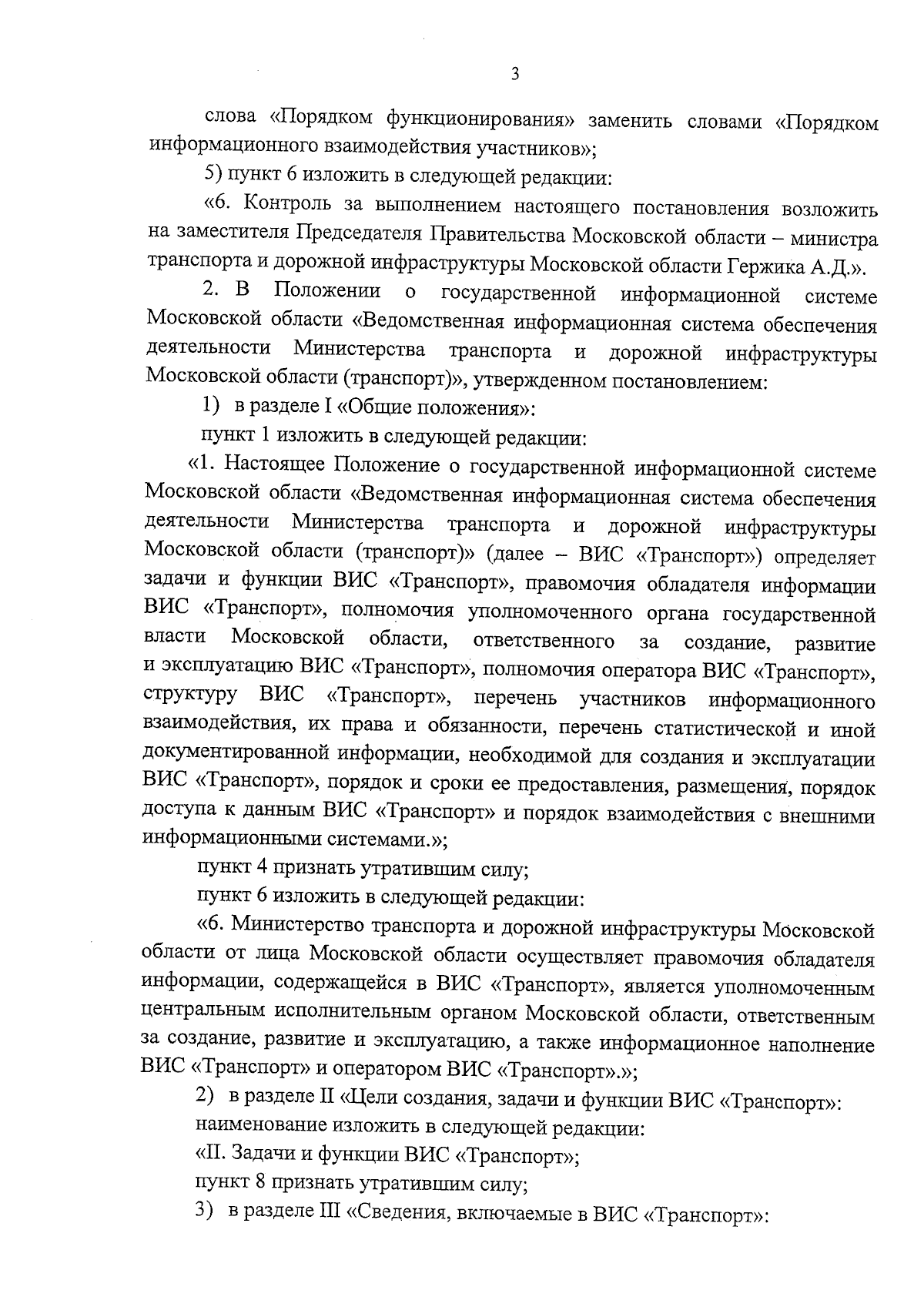 3

слова «Порядком функционирования» заменить словами «Порядком информационного взаимодействия участников»;

5) пункт 6 изложить в следующей редакции:

«6. Контроль за выполнением настоящего постановления возложить на заместителя Председателя Правительства Московской области – министра транспорта и дорожной инфраструктуры Московской области Гержика А.Д.».

2. В Положении о государственной информационной системе Московской области «Ведомственная информационная система обеспечения деятельности Министерства транспорта и дорожной инфраструктуры Московской области (транспорт)», утвержденном постановлением:

1) в разделе I «Общие положения»:

пункт 1 изложить в следующей редакции:

«1. Настоящее Положение о государственной информационной системе Московской области «Ведомственная информационная система обеспечения деятельности Министерства транспорта и дорожной инфраструктуры Московской области (транспорт)» (далее – ВИС «Транспорт») определяет задачи и функции ВИС «Транспорт», правомочия обладателя информации ВИС «Транспорт», полномочия уполномоченного органа государственной власти Московской области, ответственного за создание, развитие и эксплуатацию ВИС «Транспорт», полномочия оператора ВИС «Транспорт», структуру ВИС «Транспорт», перечень участников информационного взаимодействия, их права и обязанности, перечень статистической и иной документированной информации, необходимой для создания и эксплуатации ВИС «Транспорт», порядок и сроки ее предоставления, размещения, порядок доступа к данным ВИС «Транспорт» и порядок взаимодействия с внешними информационными системами.»;

пункт 4 признать утратившим силу;

пункт 6 изложить в следующей редакции:

«6. Министерство транспорта и дорожной инфраструктуры Московской области от лица Московской области осуществляет правомочия обладателя информации, содержащейся в ВИС «Транспорт», является уполномоченным центральным исполнительным органом Московской области, ответственным за создание, развитие и эксплуатацию, а также информационное наполнение ВИС «Транспорт» и оператором ВИС «Транспорт».»;

2) в разделе II «Цели создания, задачи и функции ВИС «Транспорт»:

наименование изложить в следующей редакции:

«II. Задачи и функции ВИС «Транспорт»;

пункт 8 признать утратившим силу;

3) в разделе III «Сведения, включаемые в ВИС «Транспорт»: